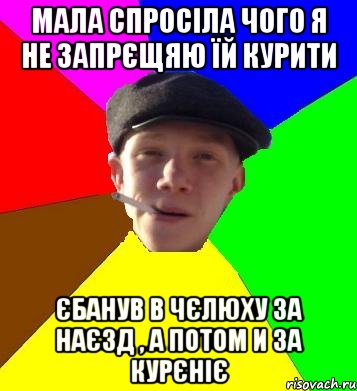 МАЛА СПРОСІЛА ЧОГО Я НЕ ЗАПРЄЩЯЮ ЇЙ КУРИТИ

ЄБАНУВ В ЧЄЛЮХУ ЗА НАЄЗД , А ПОТОМ И ЗА КУРЄНІЄ

risovach.ru